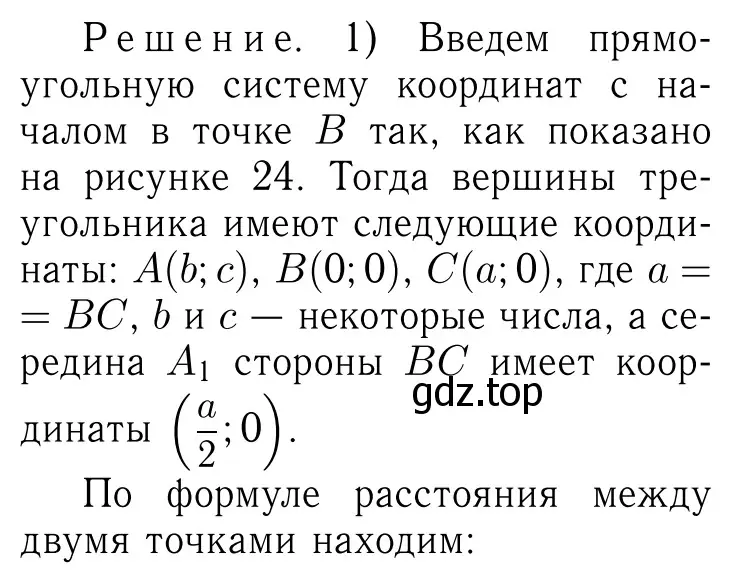 Решение. 1) Введем прямоугольную систему координат с началом в точке $B$ так, как показано на рисунке 24. Тогда вершины треугольника имеют следующие координаты: $A(b; c)$, $B(0; 0)$, $C(a; 0)$, где $a = BC$, $b$ и $c$ — некоторые числа, а середина $A_1$ стороны $BC$ имеет координаты $\left(\frac{a}{2}; 0\right)$.

gdz.top

По формуле расстояния между двумя точками находим: